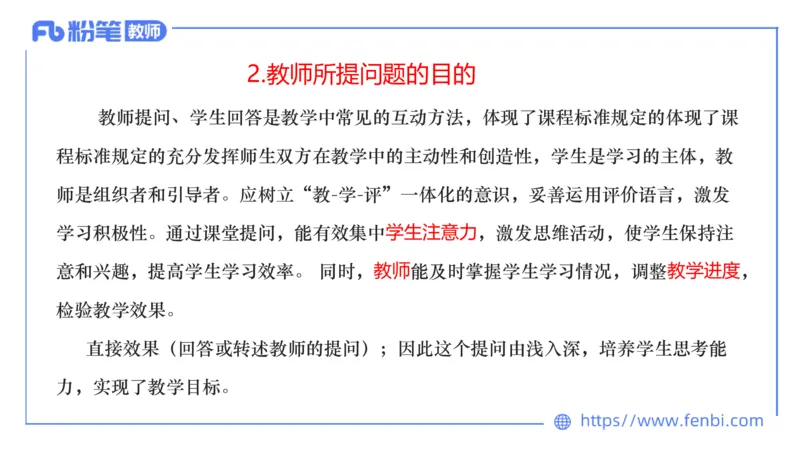 Fb 粉笔 教师

2.教师所提问题的目的

教师提问、学生回答是教学中常见的互动方法，体现了课程标准规定的体现了课程标准规定的充分发挥师生双方在教学中的主动性和创造性，学生是学习的主体，教师是组织者和引导者。应树立“教-学-评”一体化的意识，妥善运用评价语言，激发学习积极性。通过课堂提问，能有效集中学生注意力，激发思维活动，使学生保持注意和兴趣，提高学生学习效率。 同时，教师能及时掌握学生学习情况，调整教学进度，检验教学效果。

直接效果（回答或转述教师的提问）；因此这个提问由浅入深，培养学生思考能力，实现了教学目标。

https://www.fenbi.com